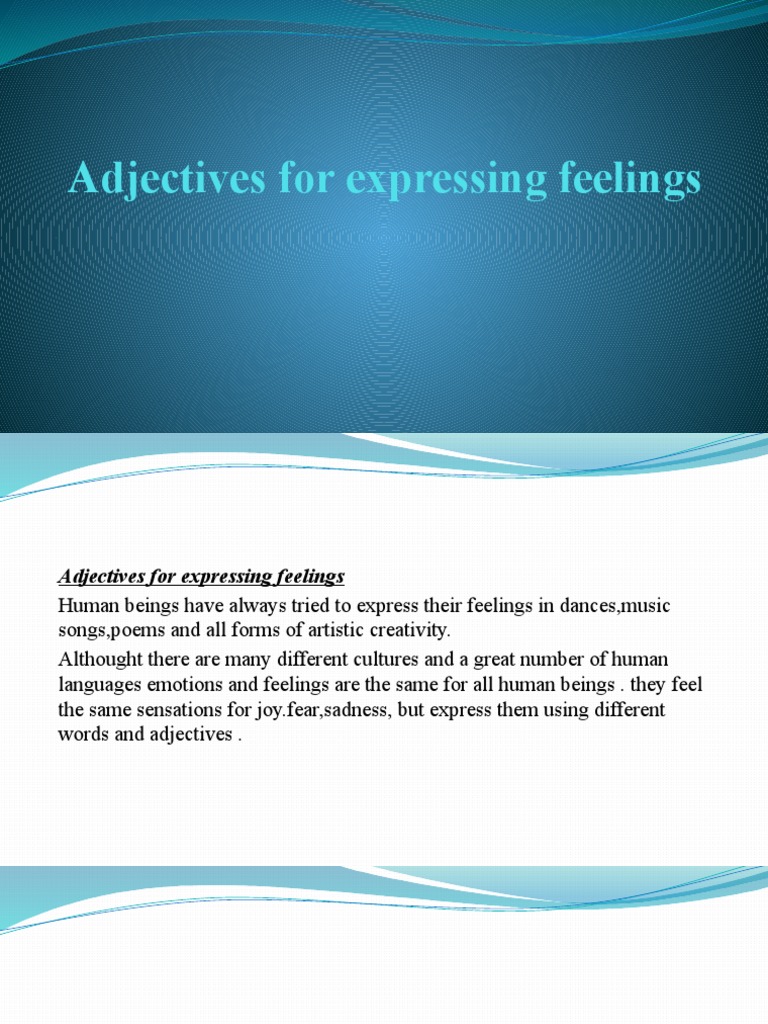 Adjectives for expressing feelings

Adjectives for expressing feelings

Human beings have always tried to express their feelings in dances,music songs,poems and all forms of artistic creativity.

Althought there are many different cultures and a great number of human languages emotions and feelings are the same for all human beings . they feel the same sensations for joy.fear,sadness, but express them using different words and adjectives .